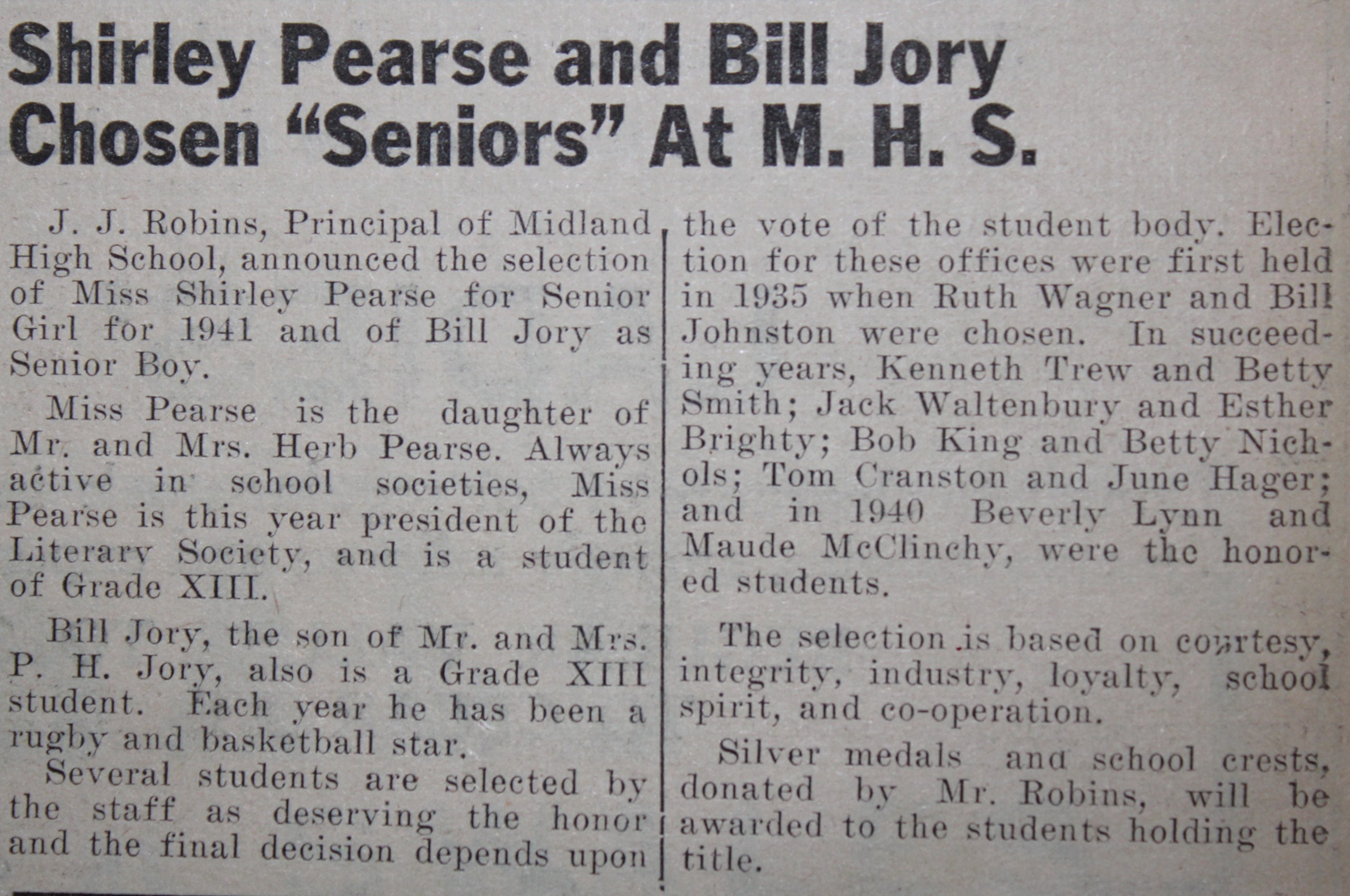 Shirley Pearse and Bill Jory Chosen "Seniors" At M. H. S.

J. J. Robins, Principal of Midland High School, announced the selection of Miss Shirley Pearse for Senior Girl for 1941 and of Bill Jory as Senior Boy.

Miss Pearse is the daughter of Mr. and Mrs. Herb Pearse. Always active in school societies, Miss Pearse is this year president of the Literary Society, and is a student of Grade XIII.

Bill Jory, the son of Mr. and Mrs. P. H. Jory, also is a Grade XIII student. Each year he has been a rugby and basketball star.

Several students are selected by the staff as deserving the honor and the final decision depends upon the vote of the student body. Election for these offices were first held in 1935 when Ruth Wagner and Bill Johnston were chosen. In succeeding years, Kenneth Trew and Betty Smith; Jack Waltenbury and Esther Brighty; Bob King and Betty Nichols; Tom Cranston and June Hager; and in 1940 Beverly Lynn and Maude McClinchy, were the honored students.

The selection is based on courtesy, integrity, industry, loyalty, school spirit, and co-operation.

Silver medals and school crests, donated by Mr. Robins, will be awarded to the students holding the title.